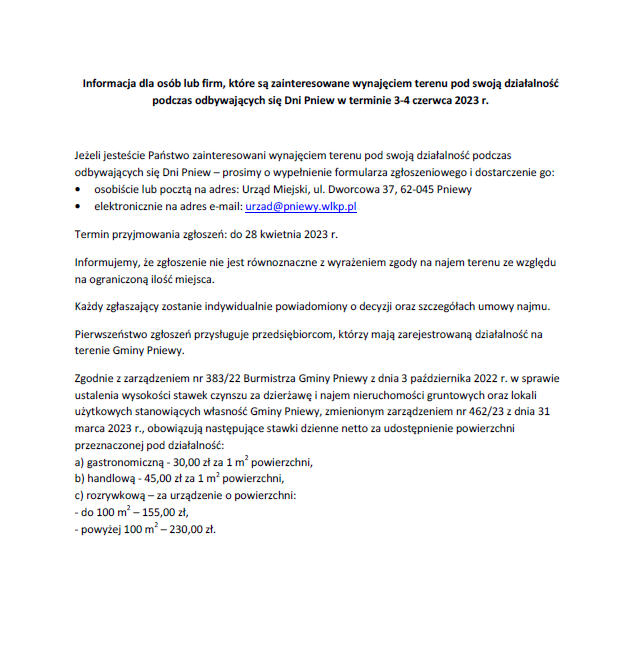 Informacja dla osób lub firm, które są zainteresowane wynajęciem terenu pod swoją działalność podczas odbywających się Dni Pniew w terminie 3-4 czerwca 2023 r.

Jeżeli jesteście Państwo zainteresowani wynajęciem terenu pod swoją działalność podczas odbywających się Dni Pniew – prosimy o wypełnienie formularza zgłoszeniowego i dostarczenie go:
• osobiście lub pocztą na adres: Urząd Miejski, ul. Dworcowa 37, 62-045 Pniewy
• elektronicznie na adres e-mail: urzad@pniewy.wlkp.pl

Termin przyjmowania zgłoszeń: do 28 kwietnia 2023 r.

Informujemy, że zgłoszenie nie jest równoznaczne z wyrażeniem zgody na najem terenu ze względu na ograniczoną ilość miejsca.

Każdy zgłaszający zostanie indywidualnie powiadomiony o decyzji oraz szczegółach umowy najmu.

Pierwszeństwo zgłoszeń przysługuje przedsiębiorcom, którzy mają zarejestrowaną działalność na terenie Gminy Pniewy.

Zgodnie z zarządzeniem nr 383/22 Burmistrza Gminy Pniewy z dnia 3 października 2022 r. w sprawie ustalenia wysokości stawek czynszu za dzierżawę i najem nieruchomości gruntowych oraz lokali użytkowych stanowiących własność Gminy Pniewy, zmienionym zarządzeniem nr 462/23 z dnia 31 marca 2023 r., obowiązują następujące stawki dzienne netto za udostępnienie powierzchni przeznaczonej pod działalność:
a) gastronomiczną - 30,00 zł za 1 $m^2$ powierzchni,
b) handlową - 45,00 zł za 1 $m^2$ powierzchni,
c) rozrywkową – za urządzenie o powierzchni:
- do 100 $m^2$ – 155,00 zł,
- powyżej 100 $m^2$ – 230,00 zł.